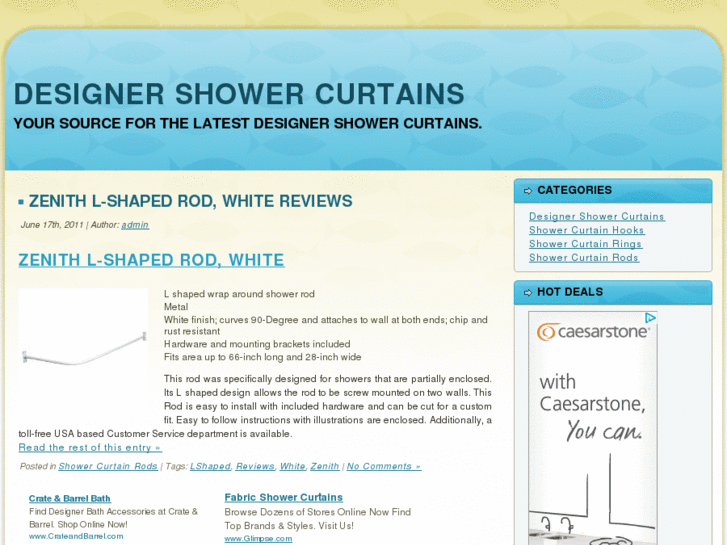 DESIGNER SHOWER CURTAINS

YOUR SOURCE FOR THE LATEST DESIGNER SHOWER CURTAINS.

ZENITH L-SHAPED ROD, WHITE REVIEWS

June 17th, 2011 | Author: admin

ZENITH L-SHAPED ROD, WHITE

L shaped wrap around shower rod
Metal
White finish; curves 90-Degree and attaches to wall at both ends; chip and rust resistant
Hardware and mounting brackets included
Fits area up to 66-inch long and 28-inch wide

This rod was specifically designed for showers that are partially enclosed. Its L shaped design allows the rod to be screw mounted on two walls. This Rod is easy to install with included hardware and can be cut for a custom fit. Easy to follow instructions with illustrations are enclosed. Additionally, a toll-free USA based Customer Service department is available.

Read the rest of this entry »

Posted in Shower Curtain Rods | Tags: LShaped, Reviews, White, Zenith | No Comments »

Crate & Barrel Bath
Find Designer Bath Accessories at Crate & Barrel. Shop Online Now!
www.CrateandBarrel.com

Fabric Shower Curtains
Browse Dozens of Stores Online Now Find Top Brands & Styles. Visit Us!
www.Glimpse.com

CATEGORIES

Designer Shower Curtains
Shower Curtain Hooks
Shower Curtain Rings
Shower Curtain Rods

HOT DEALS

caesarstone

with Caesarstone, You can.